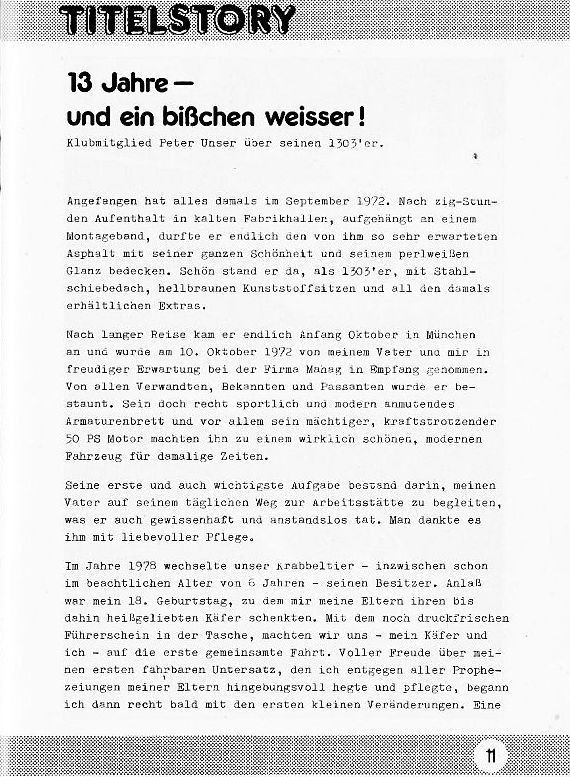 TITELSTORY

13 Jahre –
und ein bißchen weisser!

Klubmitglied Peter Unser über seinen 1303'er.

Angefangen hat alles damals im September 1972. Nach zig-Stunden Aufenthalt in kalten Fabrikhallen, aufgehängt an einem Montageband, durfte er endlich den von ihm so sehr erwarteten Asphalt mit seiner ganzen Schönheit und seinem perlweißen Glanz bedecken. Schön stand er da, als 1303'er, mit Stahlschiebedach, hellbraunen Kunststoffsitzen und all den damals erhältlichen Extras.

Nach langer Reise kam er endlich Anfang Oktober in München an und wurde am 10. Oktober 1972 von meinem Vater und mir in freudiger Erwartung bei der Firma Mahag in Empfang genommen. Von allen Verwandten, Bekannten und Passanten wurde er bestaunt. Sein doch recht sportlich und modern anmutendes Armaturenbrett und vor allem sein mächtiger, kraftstrotzender 50 PS Motor machten ihn zu einem wirklich schönen, modernen Fahrzeug für damalige Zeiten.

Seine erste und auch wichtigste Aufgabe bestand darin, meinen Vater auf seinem täglichen Weg zur Arbeitsstätte zu begleiten, was er auch gewissenhaft und anstandslos tat. Man dankte es ihm mit liebevoller Pflege.

Im Jahre 1978 wechselte unser Krabbeltier – inzwischen schon im beachtlichen Alter von 6 Jahren – seinen Besitzer. Anlaß war mein 18. Geburtstag, zu dem mir meine Eltern ihren bis dahin heißgeliebten Käfer schenkten. Mit dem noch druckfrischen Führerschein in der Tasche, machten wir uns – mein Käfer und ich – auf die erste gemeinsamte Fahrt. Voller Freude über meinen ersten fahrbaren Untersatz, den ich entgegen aller Prophezeiungen meiner Eltern hingebungsvoll hegte und pflegte, begann ich dann recht bald mit den ersten kleinen Veränderungen. Eine

11